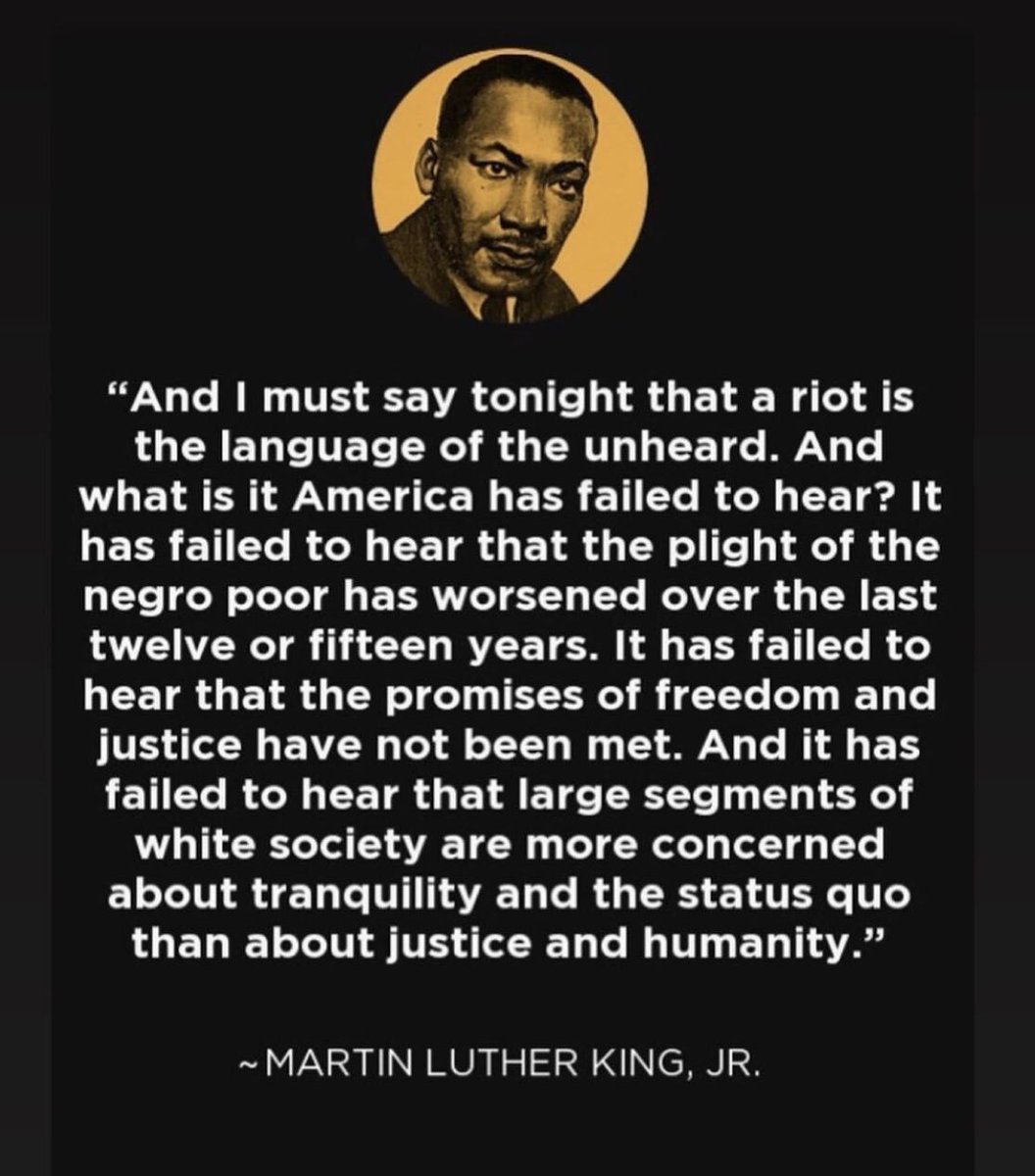 “And I must say tonight that a riot is the language of the unheard. And what is it America has failed to hear? It has failed to hear that the plight of the negro poor has worsened over the last twelve or fifteen years. It has failed to hear that the promises of freedom and justice have not been met. And it has failed to hear that large segments of white society are more concerned about tranquility and the status quo than about justice and humanity.”

~MARTIN LUTHER KING, JR.